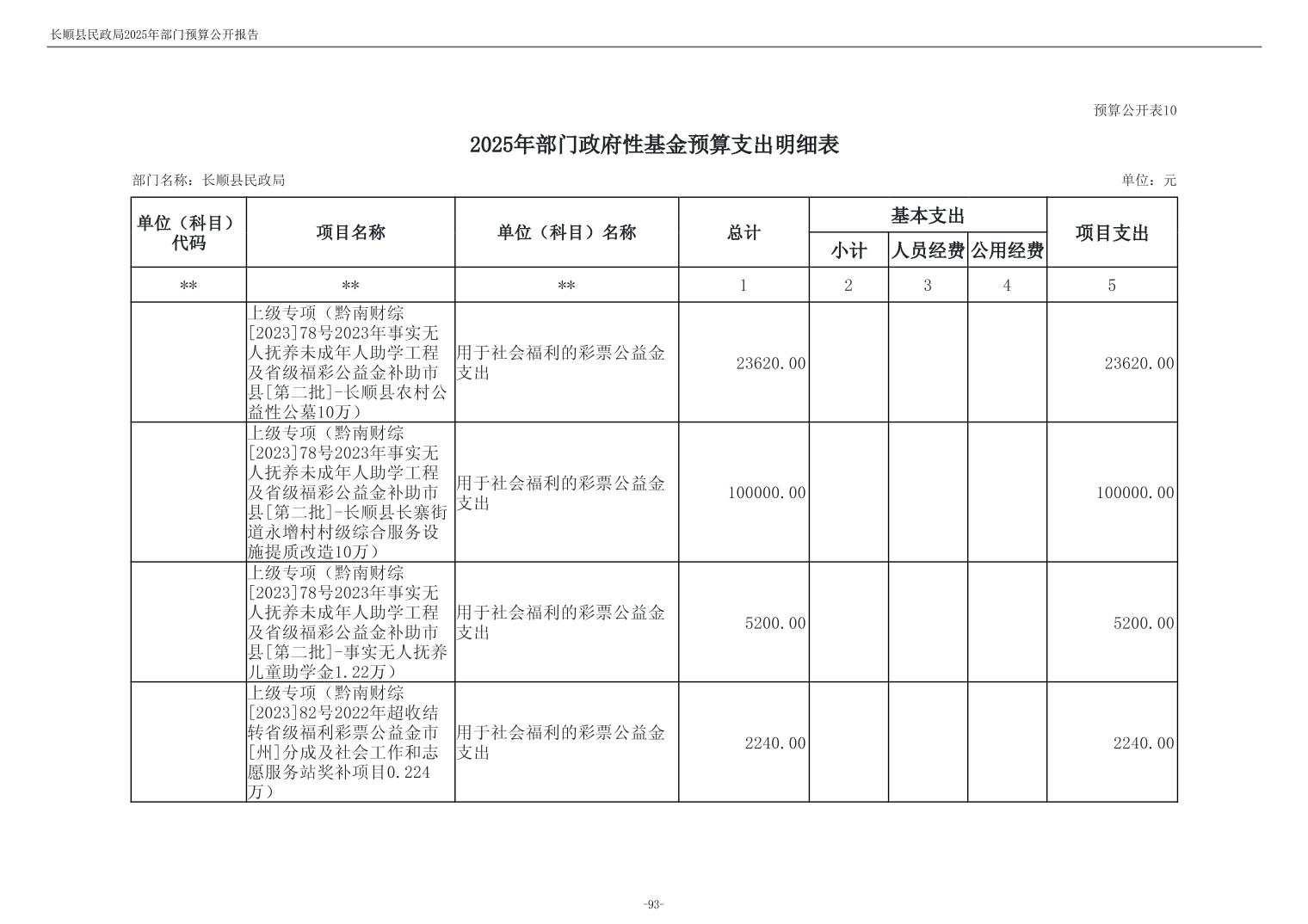 长顺县民政局2025年部门预算公开报告

预算公开表10

2025年部门政府性基金预算支出明细表

部门名称：长顺县民政局

单位：元

| 单位（科目）代码 | 项目名称 | 单位（科目）名称 | 总计 | 基本支出 小计 | 基本支出 人员经费 | 基本支出 公用经费 | 项目支出 |
|---|---|---|---|---|---|---|---|
| ** | ** | ** | 1 | 2 | 3 | 4 | 5 |
| | 上级专项（黔南财综[2023]78号2023年事实无人抚养未成年人助学工程及省级福彩公益金补助市县[第二批]-长顺县农村公益性公墓10万） | 用于社会福利的彩票公益金支出 | 23620.00 | | | | 23620.00 |
| | 上级专项（黔南财综[2023]78号2023年事实无人抚养未成年人助学工程及省级福彩公益金补助市县[第二批]-长顺县长寨街道永增村村级综合服务设施提质改造10万） | 用于社会福利的彩票公益金支出 | 100000.00 | | | | 100000.00 |
| | 上级专项（黔南财综[2023]78号2023年事实无人抚养未成年人助学工程及省级福彩公益金补助市县[第二批]-事实无人抚养儿童助学金1.22万） | 用于社会福利的彩票公益金支出 | 5200.00 | | | | 5200.00 |
| | 上级专项（黔南财综[2023]82号2022年超收结转省级福利彩票公益金市[州]分成及社会工作和志愿服务站奖补项目0.224万） | 用于社会福利的彩票公益金支出 | 2240.00 | | | | 2240.00 |

-93-